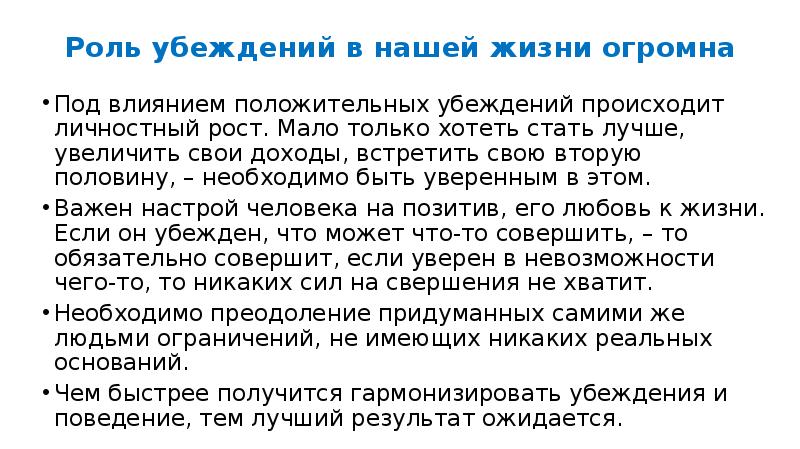 Роль убеждений в нашей жизни огромна

• Под влиянием положительных убеждений происходит личностный рост. Мало только хотеть стать лучше, увеличить свои доходы, встретить свою вторую половину, – необходимо быть уверенным в этом.

• Важен настрой человека на позитив, его любовь к жизни. Если он убежден, что может что-то совершить, – то обязательно совершит, если уверен в невозможности чего-то, то никаких сил на свершения не хватит.

• Необходимо преодоление придуманных самими же людьми ограничений, не имеющих никаких реальных оснований.

• Чем быстрее получится гармонизировать убеждения и поведение, тем лучший результат ожидается.